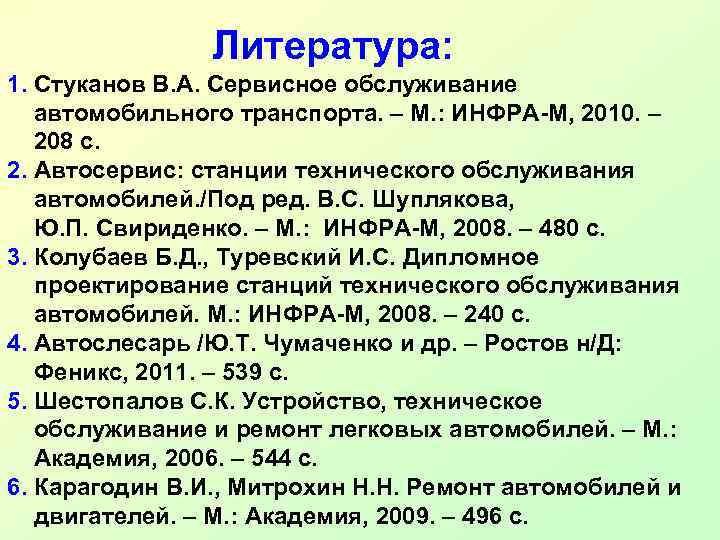 Литература:

1. Стуканов В.А. Сервисное обслуживание автомобильного транспорта. – М.: ИНФРА-М, 2010. – 208 с.
2. Автосервис: станции технического обслуживания автомобилей./Под ред. В.С. Шуплякова, Ю.П. Свириденко. – М.: ИНФРА-М, 2008. – 480 с.
3. Колубаев Б.Д., Туревский И.С. Дипломное проектирование станций технического обслуживания автомобилей. М.: ИНФРА-М, 2008. – 240 с.
4. Автослесарь /Ю.Т. Чумаченко и др. – Ростов н/Д: Феникс, 2011. – 539 с.
5. Шестопалов С.К. Устройство, техническое обслуживание и ремонт легковых автомобилей. – М.: Академия, 2006. – 544 с.
6. Карагодин В.И., Митрохин Н.Н. Ремонт автомобилей и двигателей. – М.: Академия, 2009. – 496 с.